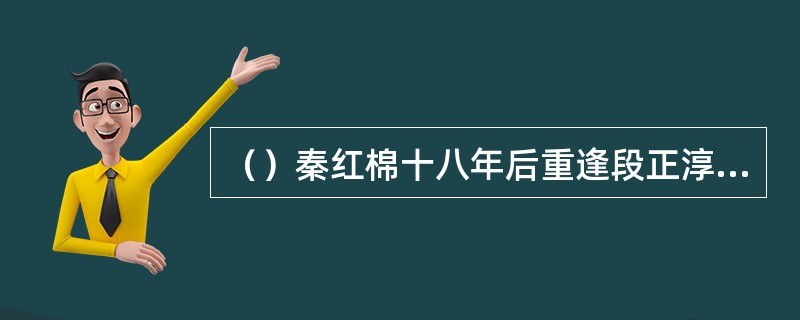 （）秦红棉十八年后重逢段正淳...